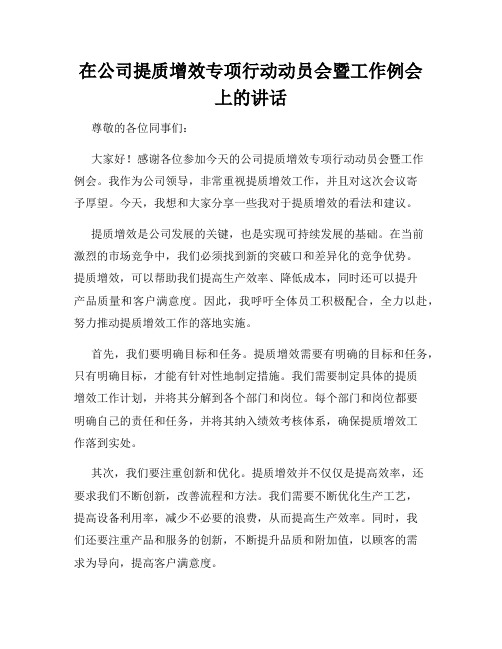 在公司提质增效专项行动动员会暨工作例会上的讲话

尊敬的各位同事们：

大家好！感谢各位参加今天的公司提质增效专项行动动员会暨工作例会。我作为公司领导，非常重视提质增效工作，并且对这次会议寄予厚望。今天，我想和大家分享一些我对于提质增效的看法和建议。

提质增效是公司发展的关键，也是实现可持续发展的基础。在当前激烈的市场竞争中，我们必须找到新的突破口和差异化的竞争优势。提质增效，可以帮助我们提高生产效率、降低成本，同时还可以提升产品质量和客户满意度。因此，我呼吁全体员工积极配合，全力以赴，努力推动提质增效工作的落地实施。

首先，我们要明确目标和任务。提质增效需要有明确的目标和任务，只有明确目标，才能有针对性地制定措施。我们需要制定具体的提质增效工作计划，并将其分解到各个部门和岗位。每个部门和岗位都要明确自己的责任和任务，并将其纳入绩效考核体系，确保提质增效工作落到实处。

其次，我们要注重创新和优化。提质增效并不仅仅是提高效率，还要求我们不断创新，改善流程和方法。我们需要不断优化生产工艺，提高设备利用率，减少不必要的浪费，从而提高生产效率。同时，我们还要注重产品和服务的创新，不断提升品质和附加值，以顾客的需求为导向，提高客户满意度。